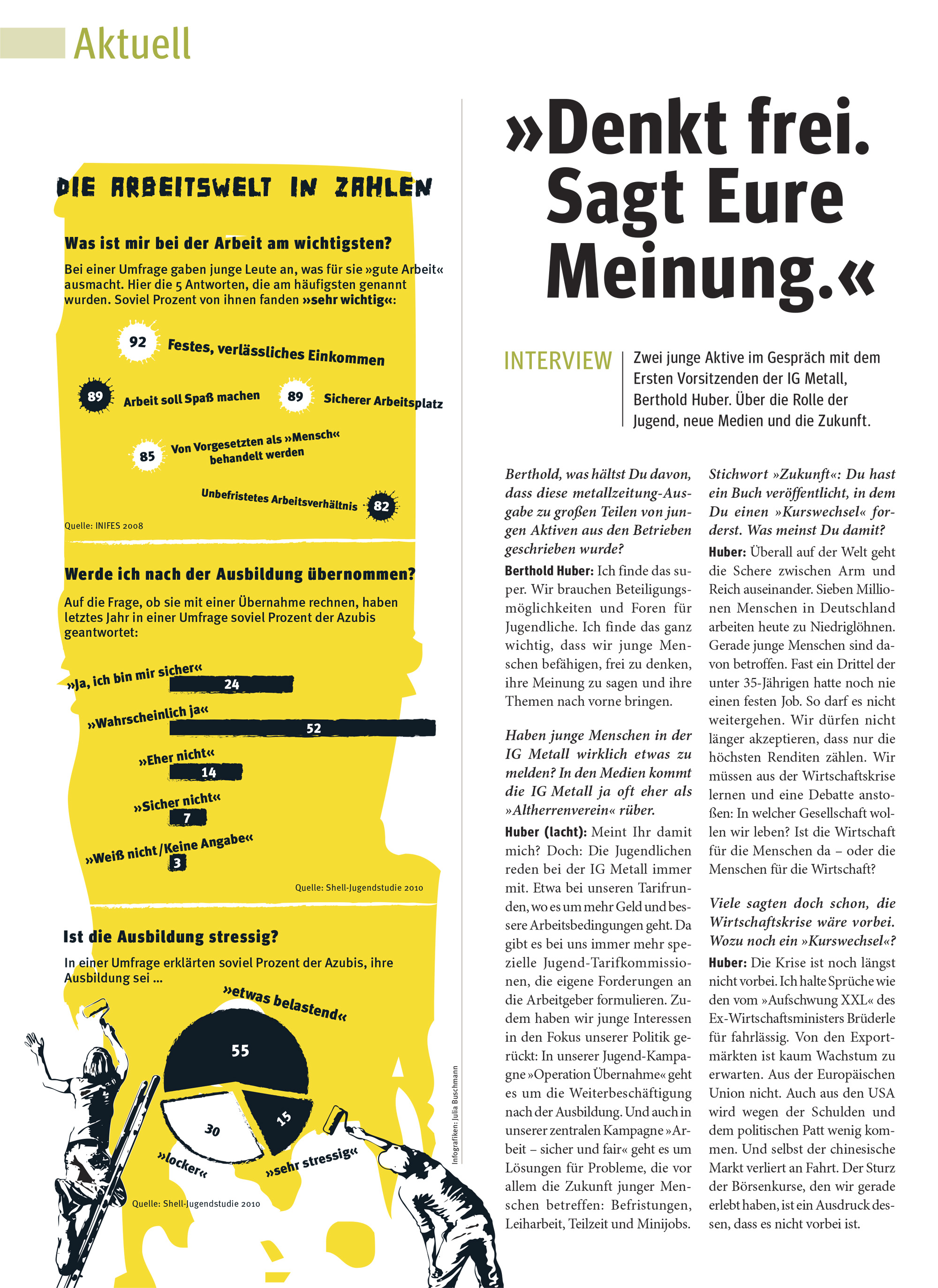 Aktuell

DIE ARBEITSWELT IN ZAHLEN

Was ist mir bei der Arbeit am wichtigsten?

Bei einer Umfrage gaben junge Leute an, was für sie »gute Arbeit« ausmacht. Hier die 5 Antworten, die am häufigsten genannt wurden. Soviel Prozent von ihnen fanden »sehr wichtig«:

92 Festes, verlässliches Einkommen

89 Arbeit soll Spaß machen

89 Sicherer Arbeitsplatz

85 Von Vorgesetzten als »Mensch« behandelt werden

Unbefristetes Arbeitsverhältnis 82

Quelle: INIFES 2008

Werde ich nach der Ausbildung übernommen?

Auf die Frage, ob sie mit einer Übernahme rechnen, haben letztes Jahr in einer Umfrage soviel Prozent der Azubis geantwortet:

»Ja, ich bin mir sicher« 24

»Wahrscheinlich ja« 52

»Eher nicht« 14

»Sicher nicht« 7

»Weiß nicht/Keine Angabe« 3

Quelle: Shell-Jugendstudie 2010

Ist die Ausbildung stressig?

In einer Umfrage erklärten soviel Prozent der Azubis, ihre Ausbildung sei …

»etwas belastend« 55

30 »locker«

15 »sehr stressig«

Quelle: Shell-Jugendstudie 2010

Infografiken: Julia Buschmann

»Denkt frei. Sagt Eure Meinung.«

INTERVIEW Zwei junge Aktive im Gespräch mit dem Ersten Vorsitzenden der IG Metall, Berthold Huber. Über die Rolle der Jugend, neue Medien und die Zukunft.

Berthold, was hältst Du davon, dass diese metallzeitung-Ausgabe zu großen Teilen von jungen Aktiven aus den Betrieben geschrieben wurde?

Berthold Huber: Ich finde das super. Wir brauchen Beteiligungsmöglichkeiten und Foren für Jugendliche. Ich finde das ganz wichtig, dass wir junge Menschen befähigen, frei zu denken, ihre Meinung zu sagen und ihre Themen nach vorne bringen.

Haben junge Menschen in der IG Metall wirklich etwas zu melden? In den Medien kommt die IG Metall ja oft eher als »Altherrenverein« rüber.

Huber (lacht): Meint Ihr damit mich? Doch: Die Jugendlichen reden bei der IG Metall immer mit. Etwa bei unseren Tarifrunden, wo es um mehr Geld und bessere Arbeitsbedingungen geht. Da gibt es bei uns immer mehr spezielle Jugend-Tarifkommissionen, die eigene Forderungen an die Arbeitgeber formulieren. Zudem haben wir junge Interessen in den Fokus unserer Politik gerückt: In unserer Jugend-Kampagne »Operation Übernahme« geht es um die Weiterbeschäftigung nach der Ausbildung. Und auch in unserer zentralen Kampagne »Arbeit – sicher und fair« geht es um Lösungen für Probleme, die vor allem die Zukunft junger Menschen betreffen: Befristungen, Leiharbeit, Teilzeit und Minijobs.

Stichwort »Zukunft«: Du hast ein Buch veröffentlicht, in dem Du einen »Kurswechsel« forderst. Was meinst Du damit?

Huber: Überall auf der Welt geht die Schere zwischen Arm und Reich auseinander. Sieben Millionen Menschen in Deutschland arbeiten heute zu Niedriglöhnen. Gerade junge Menschen sind davon betroffen. Fast ein Drittel der unter 35-Jährigen hatte noch nie einen festen Job. So darf es nicht weitergehen. Wir dürfen nicht länger akzeptieren, dass nur die höchsten Renditen zählen. Wir müssen aus der Wirtschaftskrise lernen und eine Debatte anstoßen: In welcher Gesellschaft wollen wir leben? Ist die Wirtschaft für die Menschen da – oder die Menschen für die Wirtschaft?

Viele sagten doch schon, die Wirtschaftskrise wäre vorbei. Wozu noch ein »Kurswechsel«?

Huber: Die Krise ist noch längst nicht vorbei. Ich halte Sprüche wie den vom »Aufschwung XXL« des Ex-Wirtschaftsministers Brüderle für fahrlässig. Von den Exportmärkten ist kaum Wachstum zu erwarten. Aus der Europäischen Union nicht. Auch aus den USA wird wegen der Schulden und dem politischen Patt wenig kommen. Und selbst der chinesische Markt verliert an Fahrt. Der Sturz der Börsenkurse, den wir gerade erlebt haben, ist ein Ausdruck dessen, dass es nicht vorbei ist.